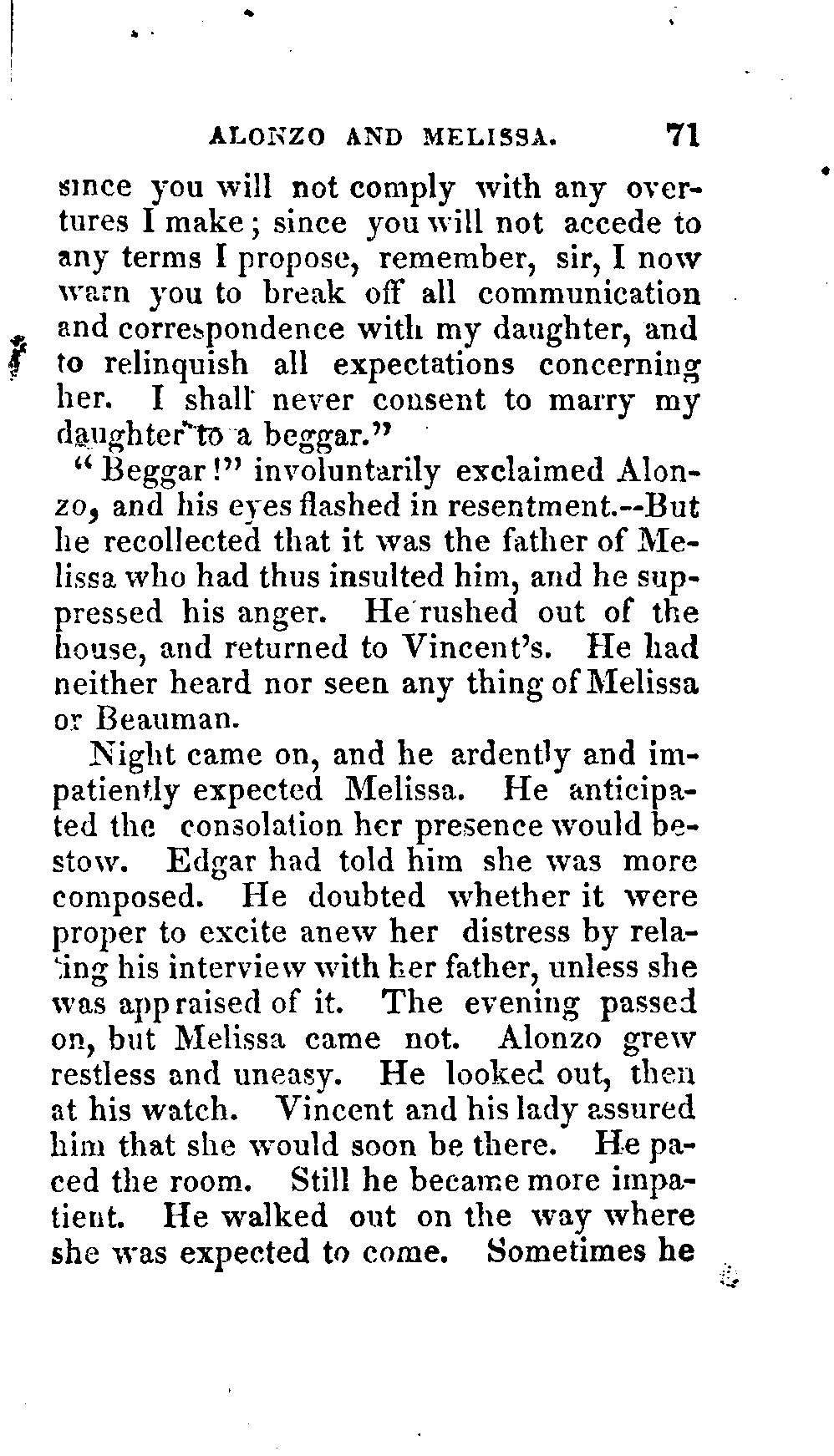 ALONZO AND MELISSA. 71

since you will not comply with any overtures I make; since you will not accede to any terms I propose, remember, sir, I now warn you to break off all communication and correspondence with my daughter, and to relinquish all expectations concerning her. I shall never consent to marry my daughter to a beggar."

"Beggar!" involuntarily exclaimed Alonzo, and his eyes flashed in resentment.--But he recollected that it was the father of Melissa who had thus insulted him, and he suppressed his anger. He rushed out of the house, and returned to Vincent's. He had neither heard nor seen any thing of Melissa or Beauman.

Night came on, and he ardently and impatiently expected Melissa. He anticipated the consolation her presence would bestow. Edgar had told him she was more composed. He doubted whether it were proper to excite anew her distress by relating his interview with her father, unless she was appraised of it. The evening passed on, but Melissa came not. Alonzo grew restless and uneasy. He looked out, then at his watch. Vincent and his lady assured him that she would soon be there. He paced the room. Still he became more impatient. He walked out on the way where she was expected to come. Sometimes he